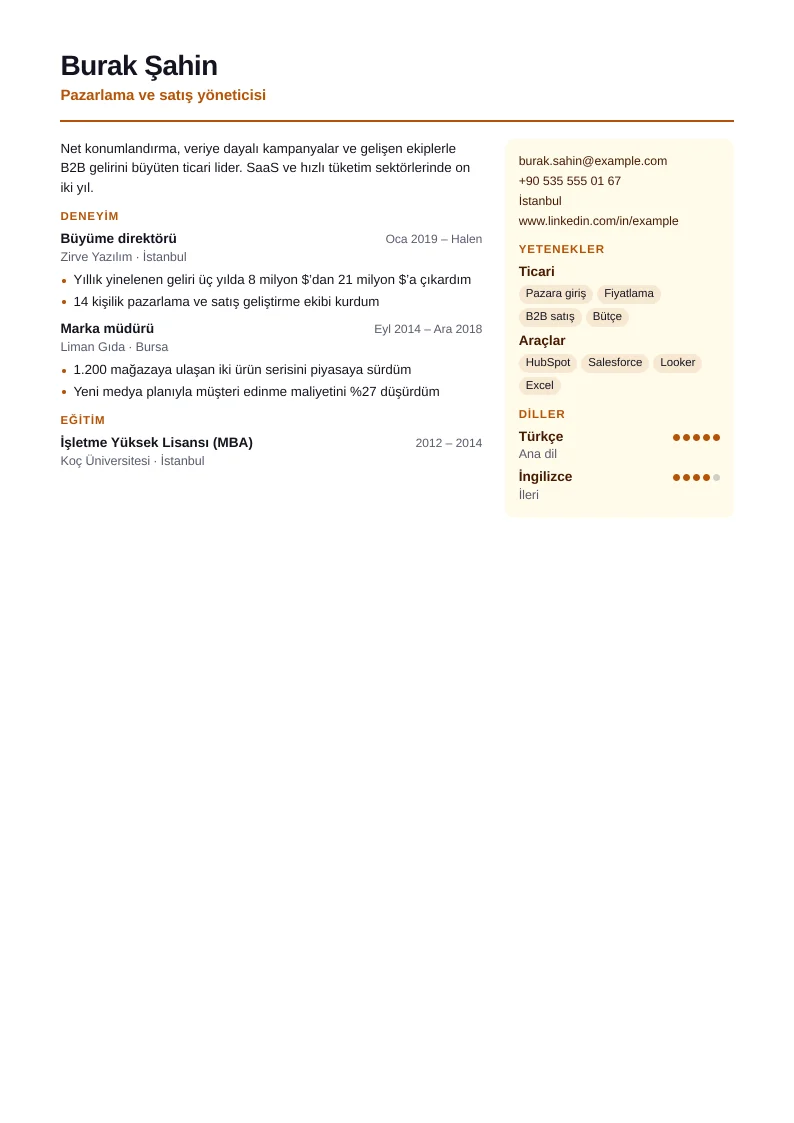 Burak Şahin
Pazarlama ve satış yöneticisi

Net konumlandırma, veriye dayalı kampanyalar ve gelişen ekiplerle B2B gelirini büyüten ticari lider. SaaS ve hızlı tüketim sektörlerinde on iki yıl.

DENEYİM

Büyüme direktörü
Oca 2019 – Halen
Zirve Yazılım · İstanbul

• Yıllık yinelenen geliri üç yılda 8 milyon $'dan 21 milyon $'a çıkardım
• 14 kişilik pazarlama ve satış geliştirme ekibi kurdum

Marka müdürü
Eyl 2014 – Ara 2018
Liman Gıda · Bursa

• 1.200 mağazaya ulaşan iki ürün serisini piyasaya sürdüm
• Yeni medya planıyla müşteri edinme maliyetini %27 düşürdüm

EĞİTİM

İşletme Yüksek Lisansı (MBA)
2012 – 2014
Koç Üniversitesi · İstanbul

burak.sahin@example.com
+90 535 555 01 67
İstanbul
www.linkedin.com/in/example

YETENEKLER

Ticari
Pazara giriş
Fiyatlama
B2B satış
Bütçe

Araçlar
HubSpot
Salesforce
Looker
Excel

DİLLER

Türkçe
Ana dil

İngilizce
İleri